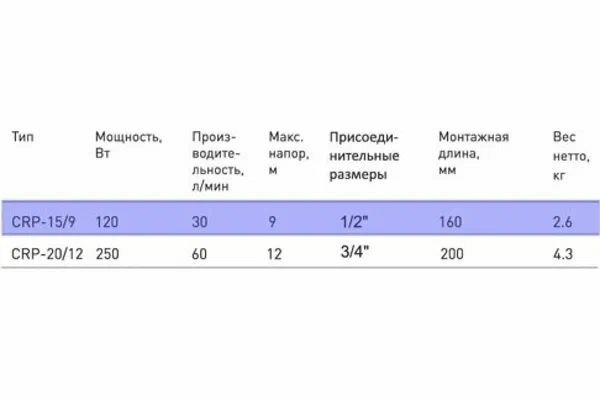 | Тип | Мощность, Вт | Производительность, л/мин | Макс. напор, м | Присоединительные размеры | Монтажная длина, мм | Вес нетто, кг |
|---|---|---|---|---|---|---|
| CRP-15/9 | 120 | 30 | 9 | 1/2" | 160 | 2.6 |
| CRP-20/12 | 250 | 60 | 12 | 3/4" | 200 | 4.3 |